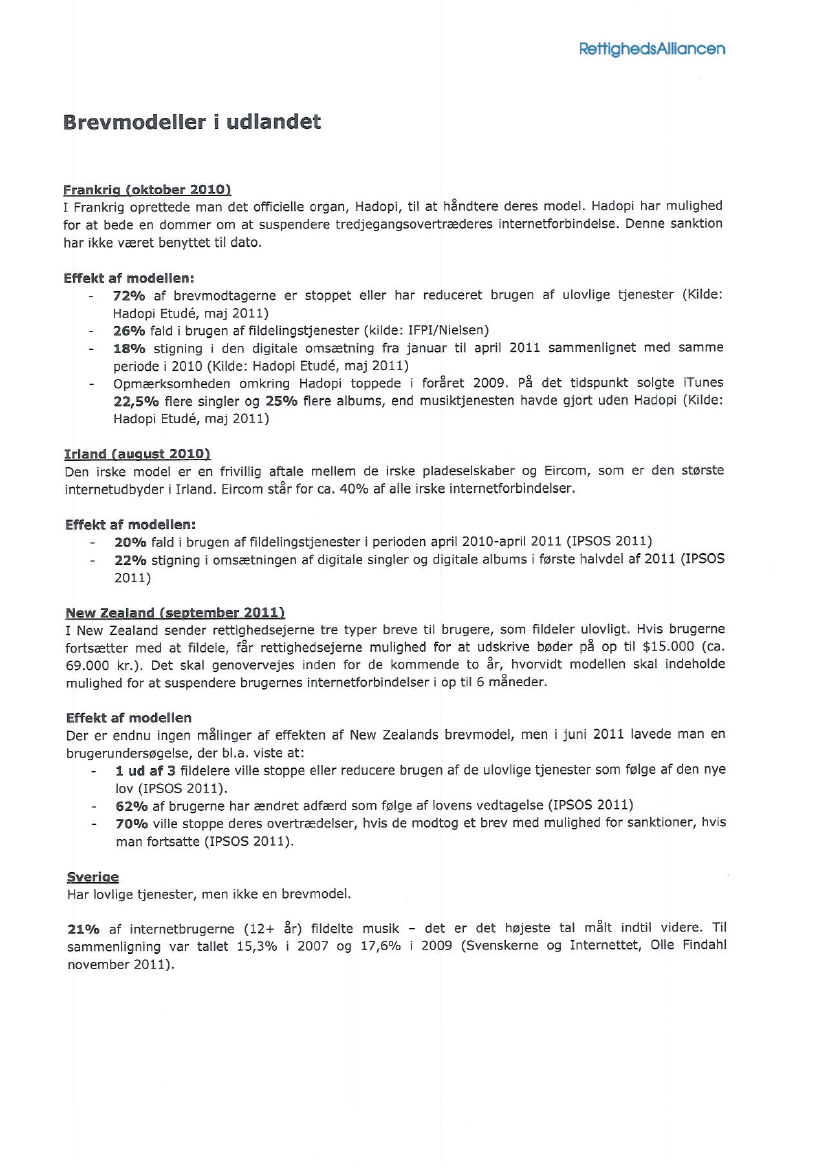 RettighedsAlliancen

Brevmodeller i udlandet

Frankrig (oktober 2010)
I Frankrig oprettede man det officielle organ, Hadopi, til at håndtere deres model. Hadopi har mulighed for at bede en dommer om at suspendere tredjegangsovertræderes internetforbindelse. Denne sanktion har ikke været benyttet til dato.

Effekt af modellen:
- 72% af brevmodtagerne er stoppet eller har reduceret brugen af ulovlige tjenester (Kilde: Hadopi Etudé, maj 2011)
- 26% fald i brugen af fildelingstjenester (kilde: IFPI/Nielsen)
- 18% stigning i den digitale omsætning fra januar til april 2011 sammenlignet med samme periode i 2010 (Kilde: Hadopi Etudé, maj 2011)
- Opmærksomheden omkring Hadopi toppede i foråret 2009. På det tidspunkt solgte iTunes 22,5% flere singler og 25% flere albums, end musiktjenesten havde gjort uden Hadopi (Kilde: Hadopi Etudé, maj 2011)

Irland (august 2010)
Den irske model er en frivillig aftale mellem de irske pladeselskaber og Eircom, som er den største internetudbyder i Irland. Eircom står for ca. 40% af alle irske internetforbindelser.

Effekt af modellen:
- 20% fald i brugen af fildelingstjenester i perioden april 2010-april 2011 (IPSOS 2011)
- 22% stigning i omsætningen af digitale singler og digitale albums i første halvdel af 2011 (IPSOS 2011)

New Zealand (september 2011)
I New Zealand sender rettighedsejerne tre typer breve til brugere, som fildeler ulovligt. Hvis brugerne fortsætter med at fildele, får rettighedsejerne mulighed for at udskrive bøder på op til $15.000 (ca. 69.000 kr.). Det skal genovervejes inden for de kommende to år, hvorvidt modellen skal indeholde mulighed for at suspendere brugernes internetforbindelser i op til 6 måneder.

Effekt af modellen
Der er endnu ingen målinger af effekten af New Zealands brevmodel, men i juni 2011 lavede man en brugerundersøgelse, der bl.a. viste at:
- 1 ud af 3 fildelere ville stoppe eller reducere brugen af de ulovlige tjenester som følge af den nye lov (IPSOS 2011).
- 62% af brugerne har ændret adfærd som følge af lovens vedtagelse (IPSOS 2011)
- 70% ville stoppe deres overtrædelser, hvis de modtog et brev med mulighed for sanktioner, hvis man fortsatte (IPSOS 2011).

Sverige
Har lovlige tjenester, men ikke en brevmodel.

21% af internetbrugerne (12+ år) fildelte musik – det er det højeste tal målt indtil videre. Til sammenligning var tallet 15,3% i 2007 og 17,6% i 2009 (Svenskerne og Internettet, Olle Findahl november 2011).